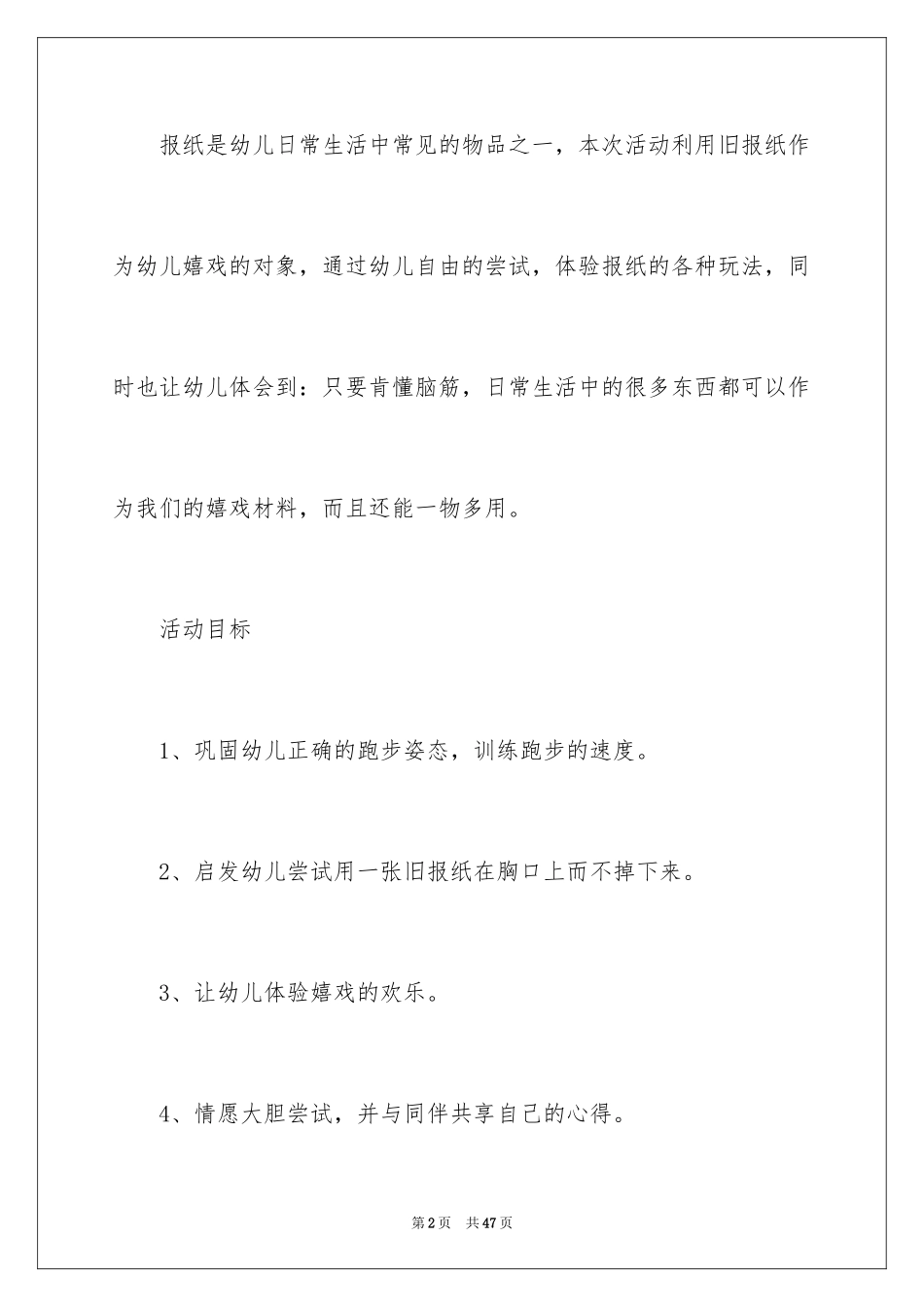 报纸是幼儿日常生活中常见的物品之一，本次活动利用旧报纸作为幼儿嬉戏的对象，通过幼儿自由的尝试，体验报纸的各种玩法，同时也让幼儿体会到：只要肯懂脑筋，日常生活中的很多东西都可以作为我们的嬉戏材料，而且还能一物多用。

活动目标

1、巩固幼儿正确的跑步姿态，训练跑步的速度。

2、启发幼儿尝试用一张旧报纸在胸口上而不掉下来。

3、让幼儿体验嬉戏的欢乐。

4、情愿大胆尝试，并与同伴共享自己的心得。

第2页　共47页